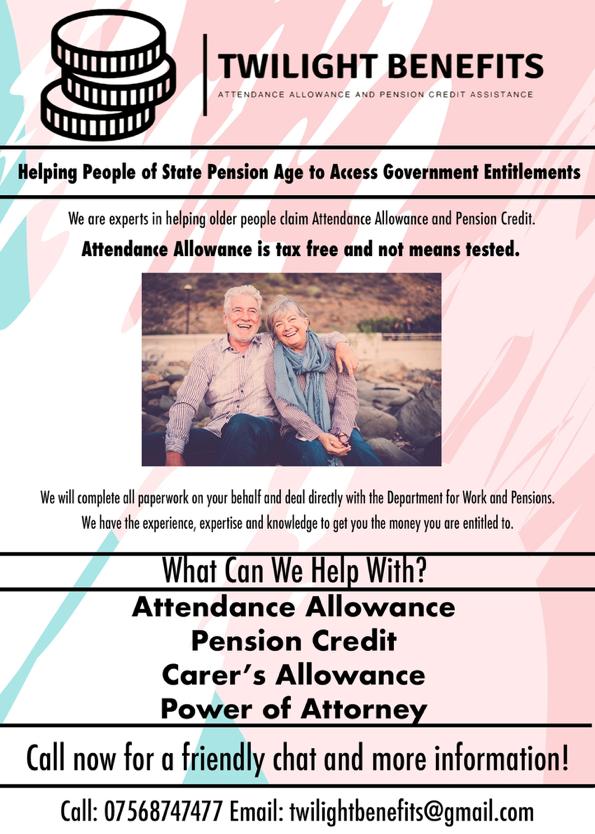 TWILIGHT BENEFITS
ATTENDANCE ALLOWANCE AND PENSION CREDIT ASSISTANCE

Helping People of State Pension Age to Access Government Entitlements

We are experts in helping older people claim Attendance Allowance and Pension Credit.

Attendance Allowance is tax free and not means tested.

We will complete all paperwork on your behalf and deal directly with the Department for Work and Pensions.

We have the experience, expertise and knowledge to get you the money you are entitled to.

What Can We Help With?

Attendance Allowance
Pension Credit
Carer's Allowance
Power of Attorney

Call now for a friendly chat and more information!

Call: 07568747477 Email: twilightbenefits@gmail.com